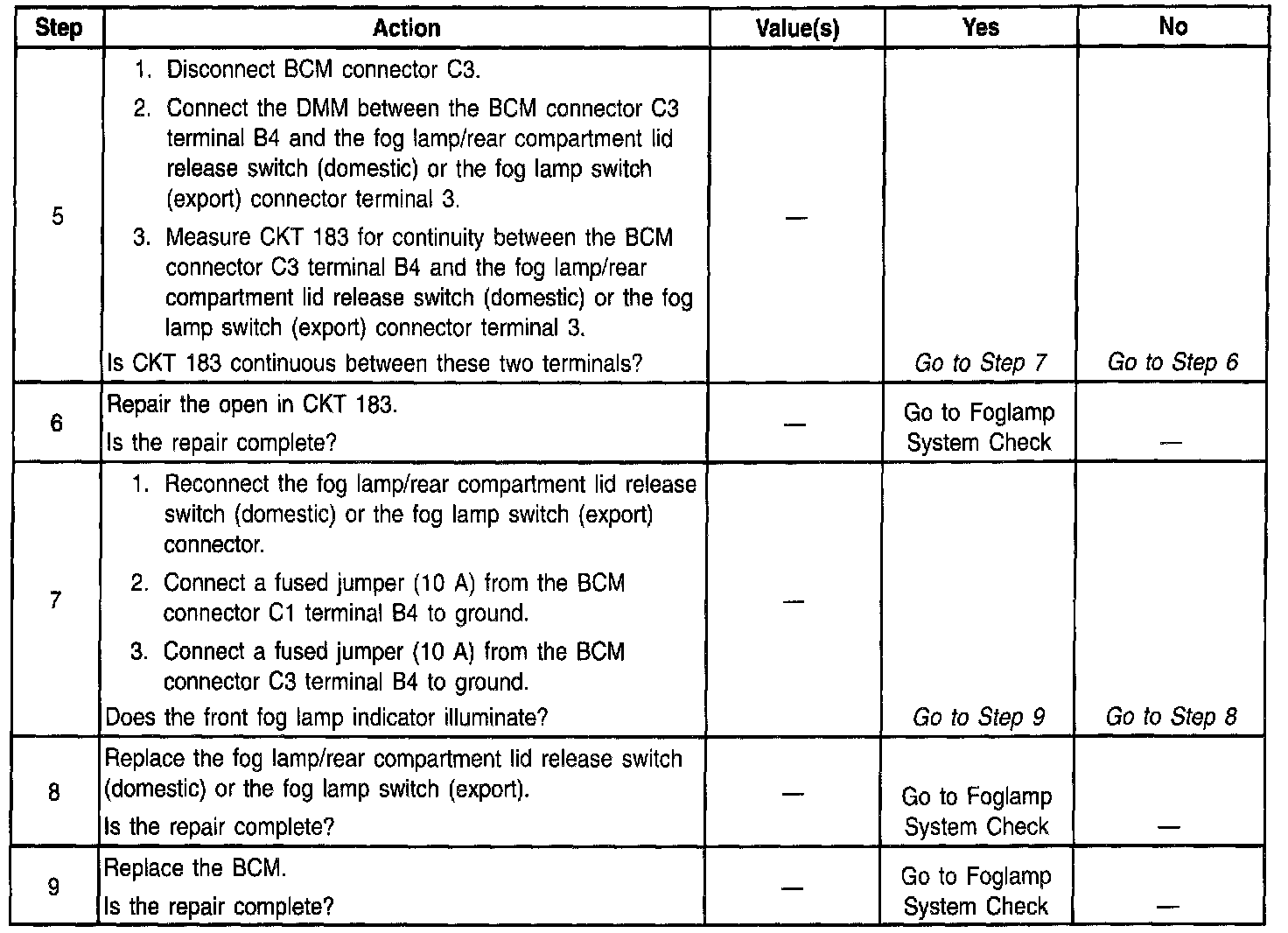 | Step | Action | Value(s) | Yes | No |
|---|---|---|---|---|
| 5 | 1. Disconnect BCM connector C3. 2. Connect the DMM between the BCM connector C3 terminal B4 and the fog lamp/rear compartment lid release switch (domestic) or the fog lamp switch (export) connector terminal 3. 3. Measure CKT 183 for continuity between the BCM connector C3 terminal B4 and the fog lamp/rear compartment lid release switch (domestic) or the fog lamp switch (export) connector terminal 3. Is CKT 183 continuous between these two terminals? | — | Go to Step 7 | Go to Step 6 |
| 6 | Repair the open in CKT 183. Is the repair complete? | — | Go to Foglamp System Check | — |
| 7 | 1. Reconnect the fog lamp/rear compartment lid release switch (domestic) or the fog lamp switch (export) connector. 2. Connect a fused jumper (10 A) from the BCM connector C1 terminal B4 to ground. 3. Connect a fused jumper (10 A) from the BCM connector C3 terminal B4 to ground. Does the front fog lamp indicator illuminate? | — | Go to Step 9 | Go to Step 8 |
| 8 | Replace the fog lamp/rear compartment lid release switch (domestic) or the fog lamp switch (export). Is the repair complete? | — | Go to Foglamp System Check | — |
| 9 | Replace the BCM. Is the repair complete? | — | Go to Foglamp System Check | — |